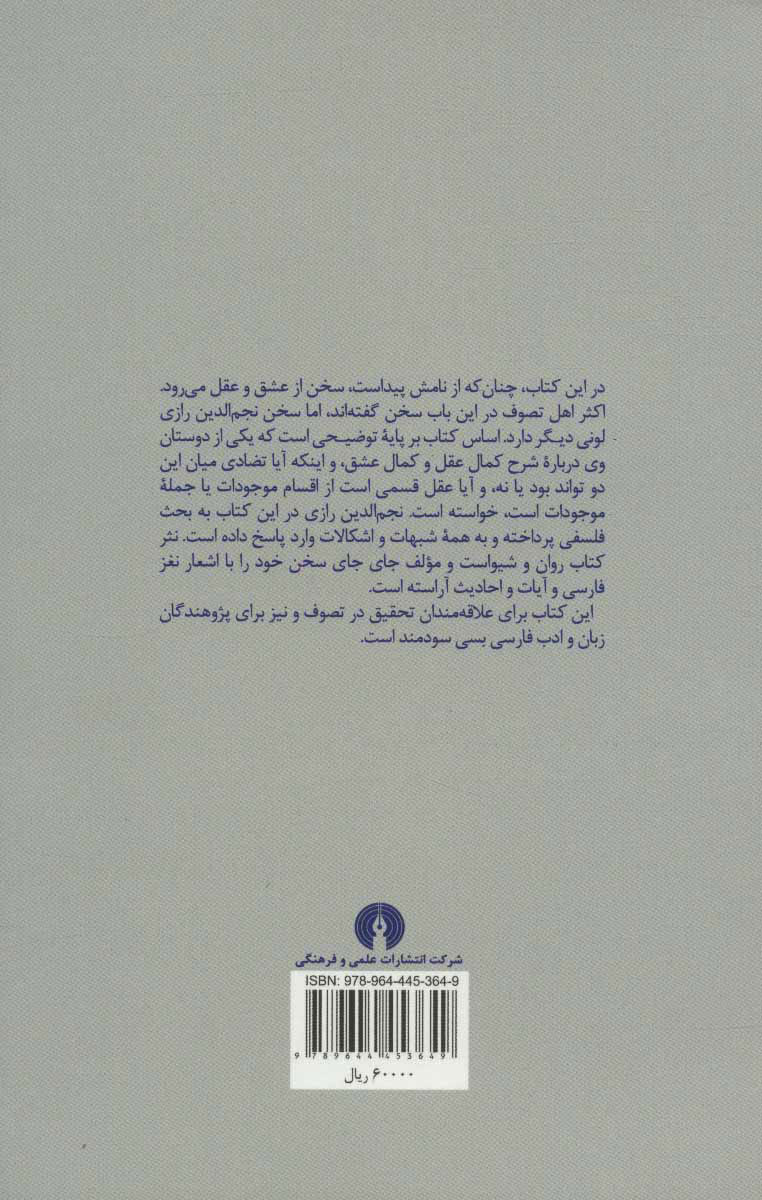 در این کتاب، چنان‌که از نامش پیداست، سخن از عشق و عقل می‌رود. اکثر اهل تصوف در این باب سخن گفته‌اند، اما سخن نجم‌الدین رازی لونی دیگر دارد. اساس کتاب بر پایهٔ توضیحی است که یکی از دوستان وی دربارهٔ شرح کمال عقل و کمال عشق، و اینکه آیا تضادی میان این دو تواند بود یا نه، و آیا عقل قسمی است از اقسام موجودات یا جملهٔ موجودات است، خواسته است. نجم‌الدین رازی در این کتاب به بحث فلسفی پرداخته و به همهٔ شبهات و اشکالات وارد پاسخ داده است. نثر کتاب روان و شیواست و مؤلف جای جای سخن خود را با اشعار نغز فارسی و آیات و احادیث آراسته است.

این کتاب برای علاقه‌مندان تحقیق در تصوف و نیز برای پژوهندگان زبان و ادب فارسی بسی سودمند است.

شرکت انتشارات علمی و فرهنگی

ISBN: 978-964-445-364-9

9 789644 453649

۶۰۰۰۰ ریال